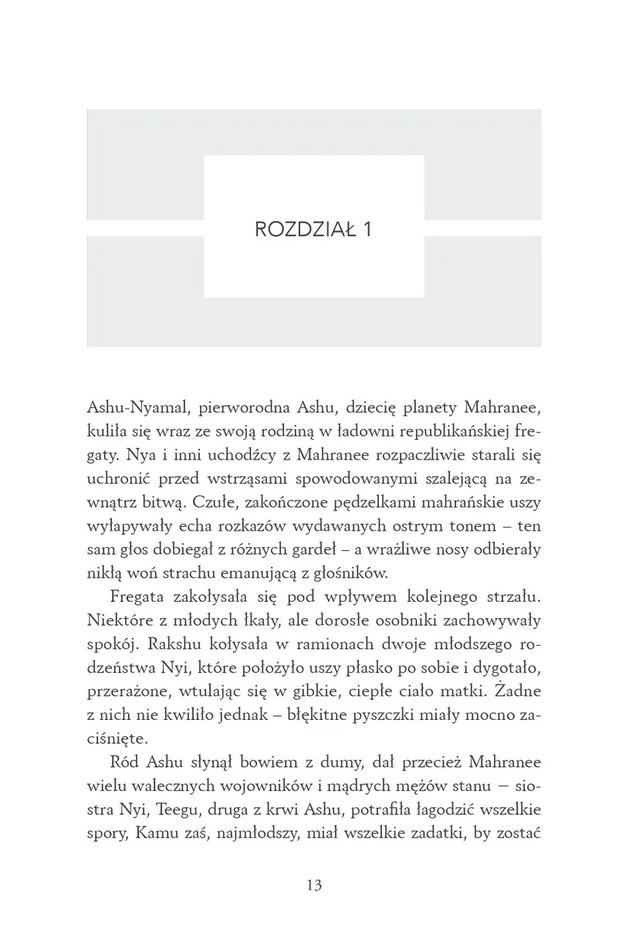 ROZDZIAŁ 1

Ashu-Nyamal, pierworodna Ashu, dziecię planety Mahranee, kuliła się wraz ze swoją rodziną w ładowni republikańskiej fregaty. Nya i inni uchodźcy z Mahranee rozpaczliwie starali się uchronić przed wstrząsami spowodowanymi szalejącą na zewnątrz bitwą. Czułe, zakończone pędzelkami mahrańskie uszy wyłapywały echa rozkazów wydawanych ostrym tonem – ten sam głos dobiegał z różnych gardeł – a wrażliwe nosy odbierały nikłą woń strachu emanującą z głośników.

Fregata zakołysała się pod wpływem kolejnego strzału. Niektóre z młodych łkały, ale dorosłe osobniki zachowywały spokój. Rakshu kołysała w ramionach dwoje młodszego rodzeństwa Nyi, które położyło uszy płasko po sobie i dygotało, przerażone, wtulając się w gibkie, ciepłe ciało matki. Żadne z nich nie kwiliło jednak – błękitne pyszczki miały mocno zaciśnięte.

Ród Ashu słynął bowiem z dumy, dał przecież Mahranee wielu walecznych wojowników i mądrych mężów stanu – siostra Nyi, Teegu, druga z krwi Ashu, potrafiła łagodzić wszelkie spory, Kamu zaś, najmłodszy, miał wszelkie zadatki, by zostać

13